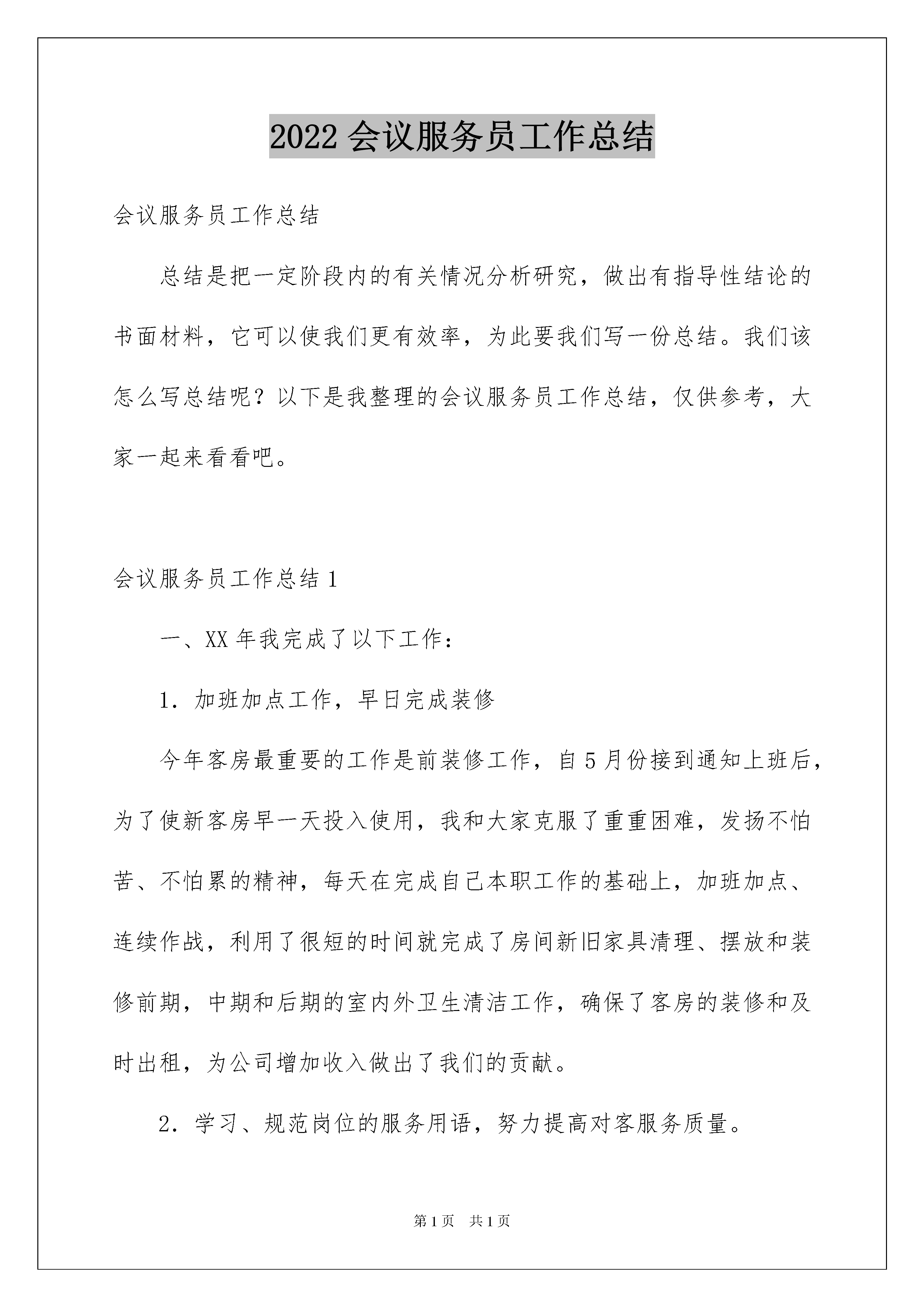 2022 会议服务员工作总结

会议服务员工作总结

总结是把一定阶段内的有关情况分析研究，做出有指导性结论的书面材料，它可以使我们更有效率，为此要我们写一份总结。我们该怎么写总结呢？以下是我整理的会议服务员工作总结，仅供参考，大家一起来看看吧。

会议服务员工作总结 1

一、XX 年我完成了以下工作：

1．加班加点工作，早日完成装修

今年客房最重要的工作是前装修工作，自 5 月份接到通知上班后，为了使新客房早一天投入使用，我和大家克服了重重困难，发扬不怕苦、不怕累的精神，每天在完成自己本职工作的基础上，加班加点、连续作战，利用了很短的时间就完成了房间新旧家具清理、摆放和装修前期，中期和后期的室内外卫生清洁工作，确保了客房的装修和及时出租，为公司增加收入做出了我们的贡献。

2．学习、规范岗位的服务用语，努力提高对客服务质量。

第 1 页　共 1 页